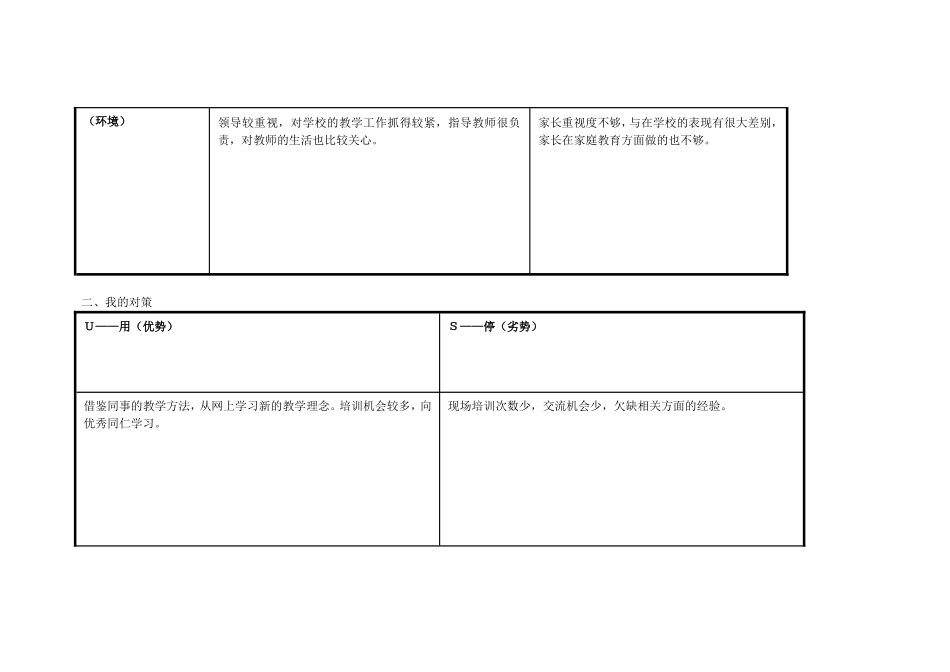 | （环境） | 领导较重视，对学校的教学工作抓得较紧，指导教师很负责，对教师的生活也比较关心。 | 家长重视度不够，与在学校的表现有很大差别，家长在家庭教育方面做的也不够。 |
|---|---|---|

二、我的对策

| U——用（优势） | S——停（劣势） |
|---|---|
| 借鉴同事的教学方法，从网上学习新的教学理念。培训机会较多，向优秀同仁学习。 | 现场培训次数少，交流机会少，欠缺相关方面的经验。 |